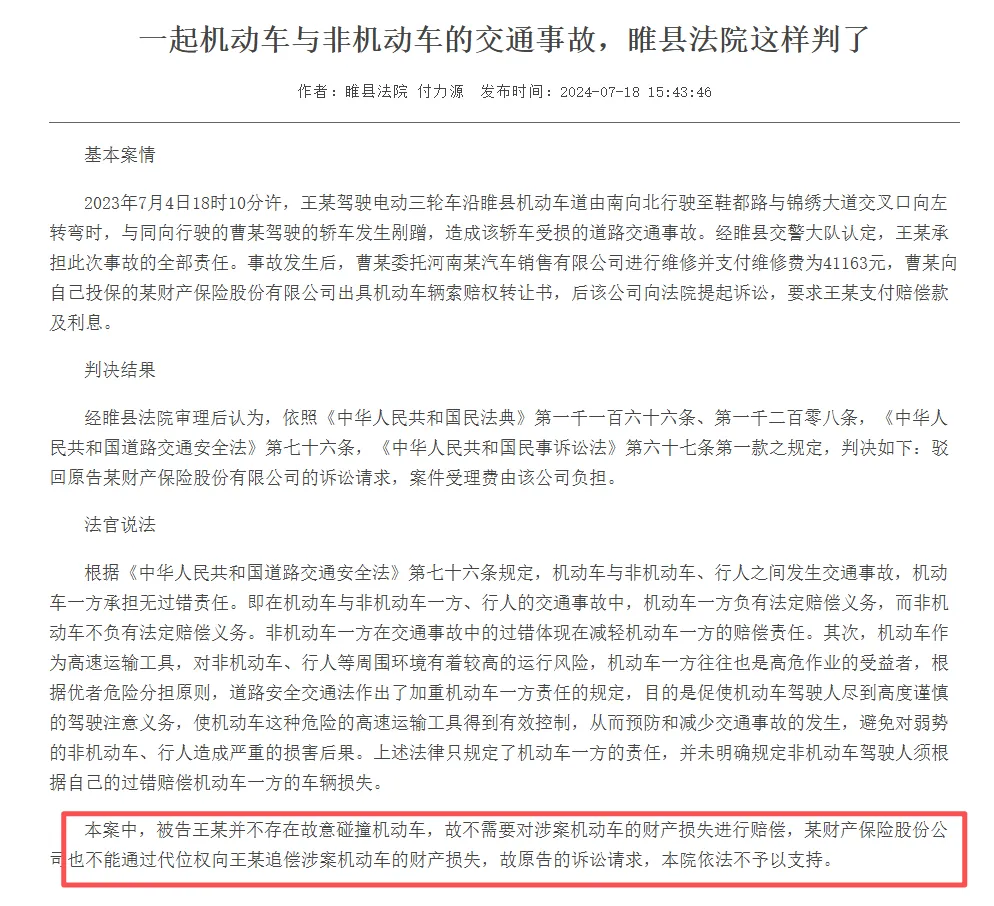 一起机动车与非机动车的交通事故，睢县法院这样判了

作者：睢县法院 付力源　发布时间：2024-07-18 15:43:46

基本案情

2023年7月4日18时10分许，王某驾驶电动三轮车沿睢县机动车道由南向北行驶至鞋都路与锦绣大道交叉口向左转弯时，与同向行驶的曹某驾驶的轿车发生剐蹭，造成该轿车受损的道路交通事故。经睢县交警大队认定，王某承担此次事故的全部责任。事故发生后，曹某委托河南某汽车销售有限公司进行维修并支付维修费为41163元，曹某向自己投保的某财产保险股份有限公司出具机动车辆索赔权转让书，后该公司向法院提起诉讼，要求王某支付赔偿款及利息。

判决结果

经睢县法院审理后认为，依照《中华人民共和国民法典》第一千一百六十六条、第一千二百零八条，《中华人民共和国道路交通安全法》第七十六条，《中华人民共和国民事诉讼法》第六十七条第一款之规定，判决如下：驳回原告某财产保险股份有限公司的诉讼请求，案件受理费由该公司负担。

法官说法

根据《中华人民共和国道路交通安全法》第七十六条规定，机动车与非机动车、行人之间发生交通事故，机动车一方承担无过错责任。即在机动车与非机动车一方、行人的交通事故中，机动车一方负有法定赔偿义务，而非机动车不负有法定赔偿义务。非机动车一方在交通事故中的过错体现在减轻机动车一方的赔偿责任。其次，机动车作为高速运输工具，对非机动车、行人等周围环境有着较高的运行风险，机动车一方往往也是高危作业的受益者，根据优者危险分担原则，道路安全交通法作出了加重机动车一方责任的规定，目的是促使机动车驾驶人尽到高度谨慎的驾驶注意义务，使机动车这种危险的高速运输工具得到有效控制，从而预防和减少交通事故的发生，避免对弱势的非机动车、行人造成严重的损害后果。上述法律只规定了机动车一方的责任，并未明确规定非机动车驾驶人须根据自己的过错赔偿机动车一方的车辆损失。

本案中，被告王某并不存在故意碰撞机动车，故不需要对涉案机动车的财产损失进行赔偿，某财产保险股份公司也不能通过代位权向王某追偿涉案机动车的财产损失，故原告的诉讼请求，本院依法不予以支持。